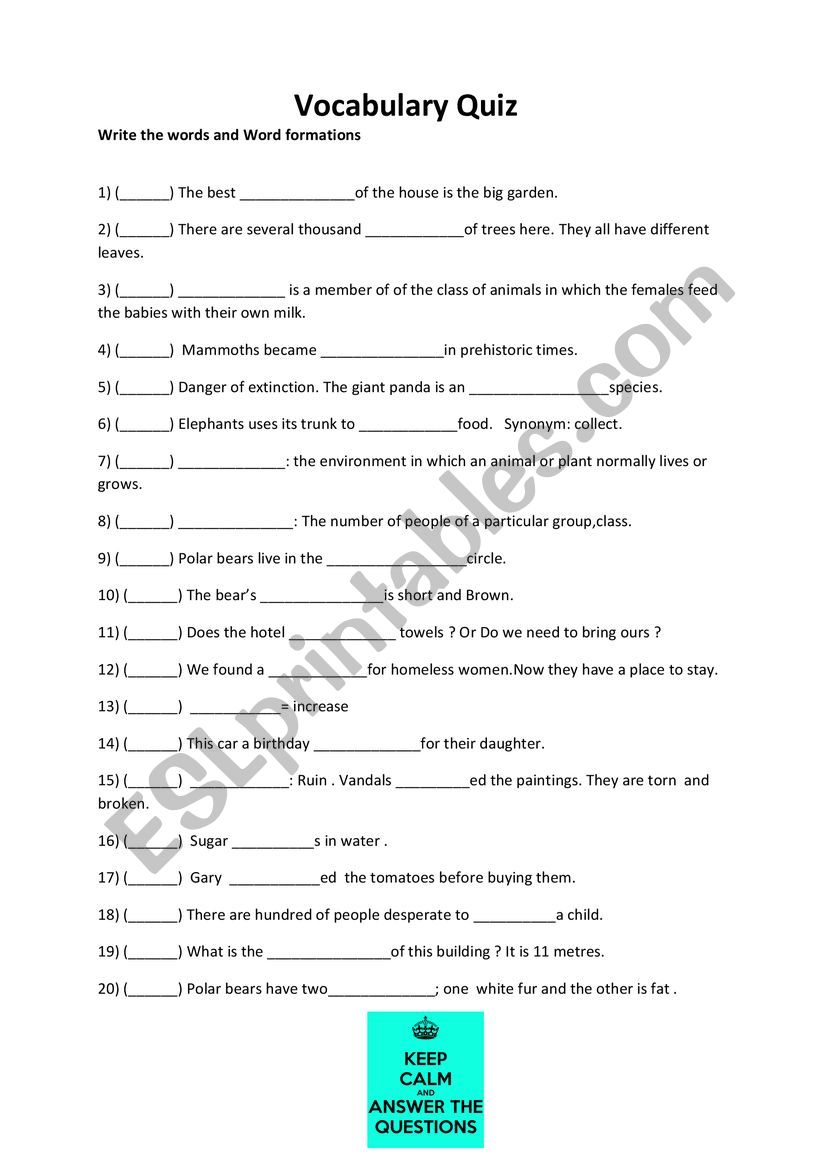 Vocabulary Quiz

Write the words and Word formations

1) (______) The best ______________of the house is the big garden.

2) (______) There are several thousand ____________of trees here. They all have different leaves.

3) (______) _____________ is a member of of the class of animals in which the females feed the babies with their own milk.

4) (______) Mammoths became _______________in prehistoric times.

5) (______) Danger of extinction. The giant panda is an _________________species.

6) (______) Elephants uses its trunk to ____________food. Synonym: collect.

7) (______) _____________: the environment in which an animal or plant normally lives or grows.

8) (______) ______________: The number of people of a particular group,class.

9) (______) Polar bears live in the _________________circle.

10) (______) The bear's _______________is short and Brown.

11) (______) Does the hotel _____________ towels ? Or Do we need to bring ours ?

12) (______) We found a ____________for homeless women.Now they have a place to stay.

13) (______) ___________= increase

14) (______) This car a birthday _____________for their daughter.

15) (______) ____________: Ruin . Vandals _________ed the paintings. They are torn and broken.

16) (______) Sugar __________s in water .

17) (______) Gary ___________ed the tomatoes before buying them.

18) (______) There are hundred of people desperate to __________a child.

19) (______) What is the _______________of this building ? It is 11 metres.

20) (______) Polar bears have two_____________; one white fur and the other is fat .

KEEP CALM AND ANSWER THE QUESTIONS

ESLprintables.com